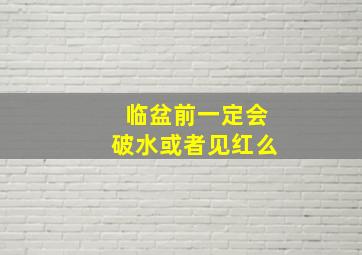 临盆前一定会
破水或者见红么